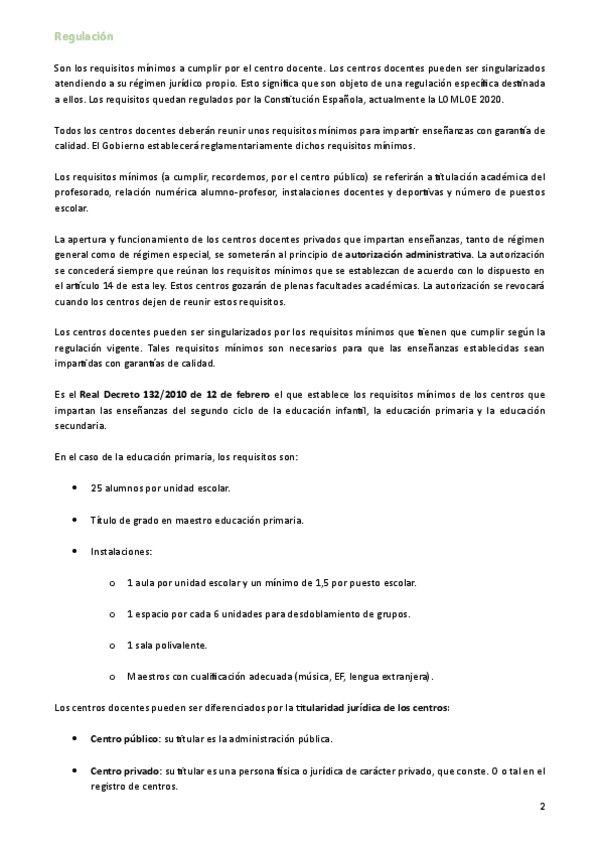 Regulación

Son los requisitos mínimos a cumplir por el centro docente. Los centros docentes pueden ser singularizados atendiendo a su régimen jurídico propio. Esto significa que son objeto de una regulación específica destinada a ellos. Los requisitos quedan regulados por la Constitución Española, actualmente la LOMLOE 2020.

Todos los centros docentes deberán reunir unos requisitos mínimos para impartir enseñanzas con garantía de calidad. El Gobierno establecerá reglamentariamente dichos requisitos mínimos.

Los requisitos mínimos (a cumplir, recordemos, por el centro público) se referirán a titulación académica del profesorado, relación numérica alumno-profesor, instalaciones docentes y deportivas y número de puestos escolar.

La apertura y funcionamiento de los centros docentes privados que impartan enseñanzas, tanto de régimen general como de régimen especial, se someterán al principio de autorización administrativa. La autorización se concederá siempre que reúnan los requisitos mínimos que se establezcan de acuerdo con lo dispuesto en el artículo 14 de esta ley. Estos centros gozarán de plenas facultades académicas. La autorización se revocará cuando los centros dejen de reunir estos requisitos.

Los centros docentes pueden ser singularizados por los requisitos mínimos que tienen que cumplir según la regulación vigente. Tales requisitos mínimos son necesarios para que las enseñanzas establecidas sean impartidas con garantías de calidad.

Es el Real Decreto 132/2010 de 12 de febrero el que establece los requisitos mínimos de los centros que impartan las enseñanzas del segundo ciclo de la educación infantil, la educación primaria y la educación secundaria.

En el caso de la educación primaria, los requisitos son:

• 25 alumnos por unidad escolar.

• Título de grado en maestro educación primaria.

• Instalaciones:

o 1 aula por unidad escolar y un mínimo de 1,5 por puesto escolar.

o 1 espacio por cada 6 unidades para desdoblamiento de grupos.

o 1 sala polivalente.

o Maestros con cualificación adecuada (música, EF, lengua extranjera).

Los centros docentes pueden ser diferenciados por la titularidad jurídica de los centros:

• Centro público: su titular es la administración pública.

• Centro privado: su titular es una persona física o jurídica de carácter privado, que conste. O o tal en el registro de centros.

2